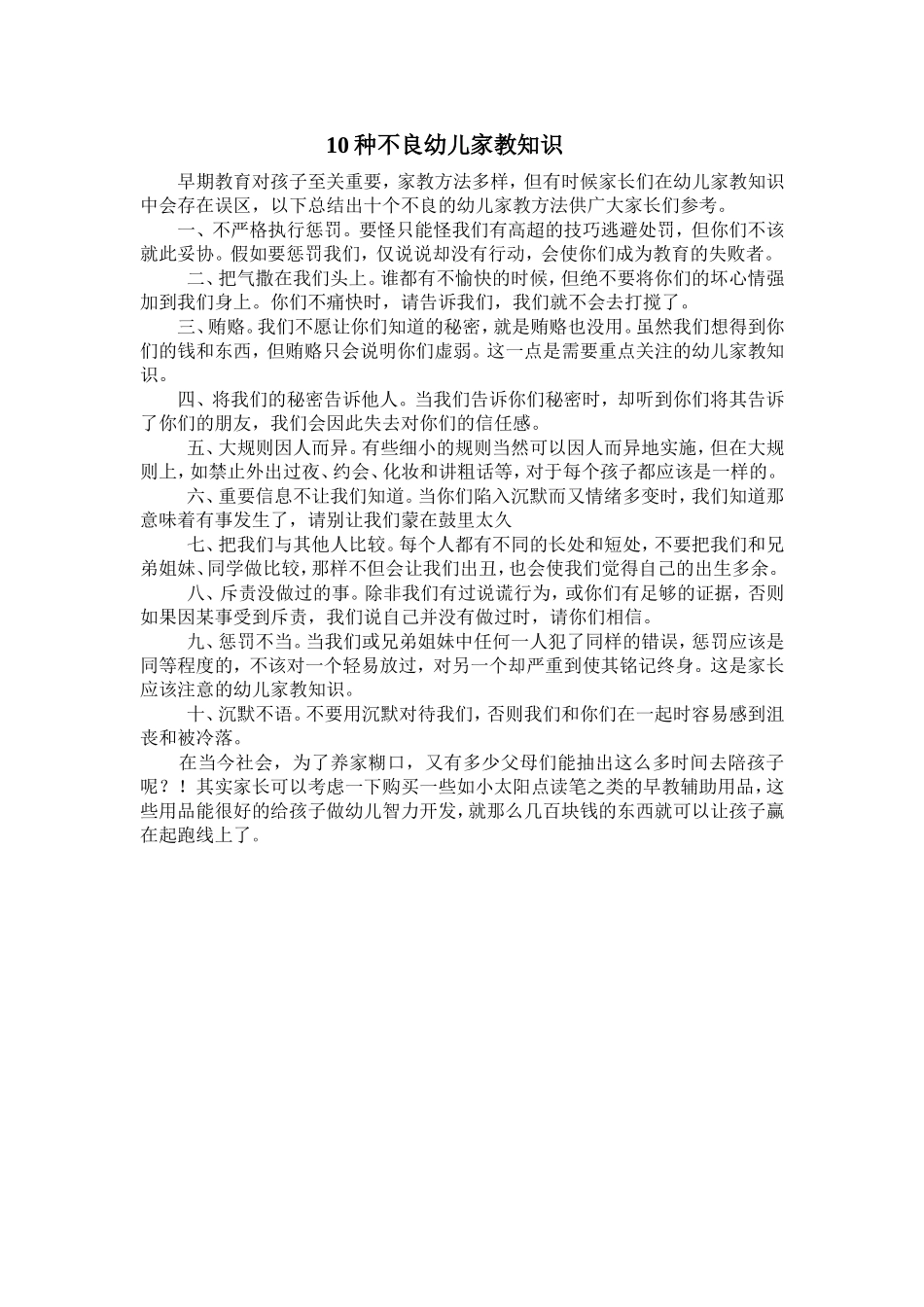 10 种不良幼儿家教知识

早期教育对孩子至关重要，家教方法多样，但有时候家长们在幼儿家教知识中会存在误区，以下总结出十个不良的幼儿家教方法供广大家长们参考。

一、不严格执行惩罚。要怪只能怪我们有高超的技巧逃避处罚，但你们不该就此妥协。假如要惩罚我们，仅说说却没有行动，会使你们成为教育的失败者。

二、把气撒在我们头上。谁都有不愉快的时候，但绝不要将你们的坏心情强加到我们身上。你们不痛快时，请告诉我们，我们就不会去打搅了。

三、贿赂。我们不愿让你们知道的秘密，就是贿赂也没用。虽然我们想得到你们的钱和东西，但贿赂只会说明你们虚弱。这一点是需要重点关注的幼儿家教知识。

四、将我们的秘密告诉他人。当我们告诉你们秘密时，却听到你们将其告诉了你们的朋友，我们会因此失去对你们的信任感。

五、大规则因人而异。有些细小的规则当然可以因人而异地实施，但在大规则上，如禁止外出过夜、约会、化妆和讲粗话等，对于每个孩子都应该是一样的。

六、重要信息不让我们知道。当你们陷入沉默而又情绪多变时，我们知道那意味着有事发生了，请别让我们蒙在鼓里太久

七、把我们与其他人比较。每个人都有不同的长处和短处，不要把我们和兄弟姐妹、同学做比较，那样不但会让我们出丑，也会使我们觉得自己的出生多余。

八、斥责没做过的事。除非我们有过说谎行为，或你们有足够的证据，否则如果因某事受到斥责，我们说自己并没有做过时，请你们相信。

九、惩罚不当。当我们或兄弟姐妹中任何一人犯了同样的错误，惩罚应该是同等程度的，不该对一个轻易放过，对另一个却严重到使其铭记终身。这是家长应该注意的幼儿家教知识。

十、沉默不语。不要用沉默对待我们，否则我们和你们在一起时容易感到沮丧和被冷落。

在当今社会，为了养家糊口，又有多少父母们能抽出这么多时间去陪孩子呢？！其实家长可以考虑一下购买一些如小太阳点读笔之类的早教辅助用品，这些用品能很好的给孩子做幼儿智力开发，就那么几百块钱的东西就可以让孩子赢在起跑线上了。